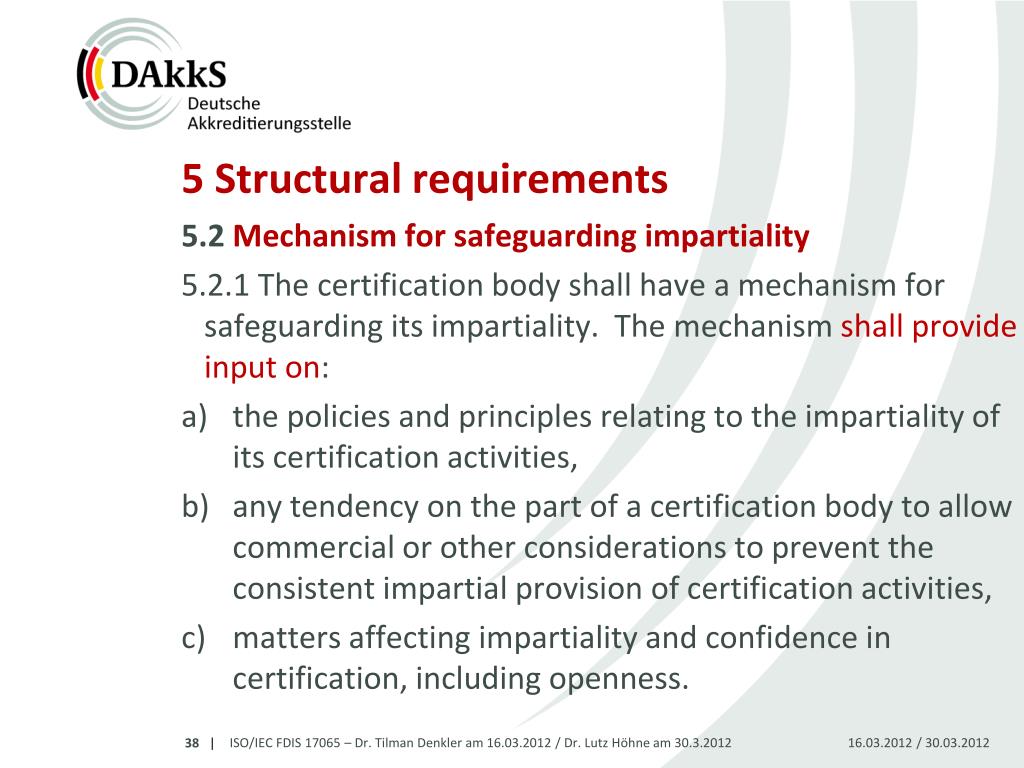 DAkkS
Deutsche
Akkreditierungsstelle

5 Structural requirements

5.2 Mechanism for safeguarding impartiality

5.2.1 The certification body shall have a mechanism for safeguarding its impartiality. The mechanism shall provide input on:

a) the policies and principles relating to the impartiality of its certification activities,

b) any tendency on the part of a certification body to allow commercial or other considerations to prevent the consistent impartial provision of certification activities,

c) matters affecting impartiality and confidence in certification, including openness.

38 | ISO/IEC FDIS 17065 – Dr. Tilman Denkler am 16.03.2012 / Dr. Lutz Höhne am 30.3.2012 16.03.2012 / 30.03.2012